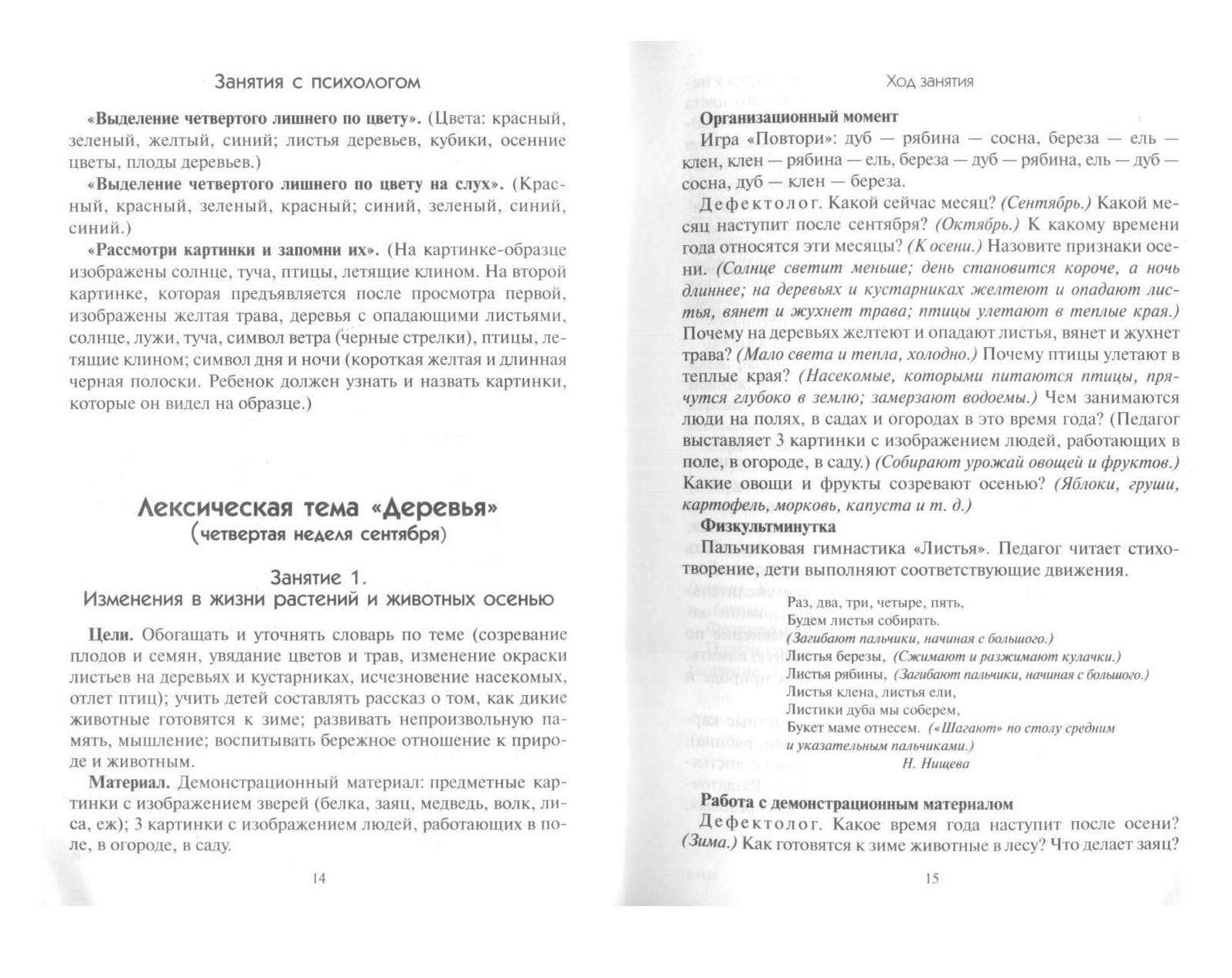 Занятия с психологом

**«Выделение четвертого лишнего по цвету».** (Цвета: красный, зеленый, желтый, синий; листья деревьев, кубики, осенние цветы, плоды деревьев.)

**«Выделение четвертого лишнего по цвету на слух».** (Красный, красный, зеленый, красный; синий, зеленый, синий, синий.)

**«Рассмотри картинки и запомни их».** (На картинке-образце изображены солнце, туча, птицы, летящие клином. На второй картинке, которая предъявляется после просмотра первой, изображены желтая трава, деревья с опадающими листьями, солнце, лужи, туча, символ ветра (черные стрелки), птицы, летящие клином; символ дня и ночи (короткая желтая и длинная черная полоски. Ребенок должен узнать и назвать картинки, которые он видел на образце.)

Лексическая тема «Деревья»
(четвертая неделя сентября)

Занятие 1.
Изменения в жизни растений и животных осенью

**Цели.** Обогащать и уточнять словарь по теме (созревание плодов и семян, увядание цветов и трав, изменение окраски листьев на деревьях и кустарниках, исчезновение насекомых, отлет птиц); учить детей составлять рассказ о том, как дикие животные готовятся к зиме; развивать непроизвольную память, мышление; воспитывать бережное отношение к природе и животным.

**Материал.** Демонстрационный материал: предметные картинки с изображением зверей (белка, заяц, медведь, волк, лиса, еж); 3 картинки с изображением людей, работающих в поле, в огороде, в саду.

14

Ход занятия

**Организационный момент**

Игра «Повтори»: дуб — рябина — сосна, береза — ель — клен, клен — рябина — ель, береза — дуб — рябина, ель — дуб — сосна, дуб — клен — береза.

Дефектолог. Какой сейчас месяц? *(Сентябрь.)* Какой месяц наступит после сентября? *(Октябрь.)* К какому времени года относятся эти месяцы? *(К осени.)* Назовите признаки осени. *(Солнце светит меньше; день становится короче, а ночь длиннее; на деревьях и кустарниках желтеют и опадают листья, вянет и жухнет трава; птицы улетают в теплые края.)* Почему на деревьях желтеют и опадают листья, вянет и жухнет трава? *(Мало света и тепла, холодно.)* Почему птицы улетают в теплые края? *(Насекомые, которыми питаются птицы, прячутся глубоко в землю; замерзают водоемы.)* Чем занимаются люди на полях, в садах и огородах в это время года? (Педагог выставляет 3 картинки с изображением людей, работающих в поле, в огороде, в саду.) *(Собирают урожай овощей и фруктов.)* Какие овощи и фрукты созревают осенью? *(Яблоки, груши, картофель, морковь, капуста и т. д.)*

**Физкультминутка**

Пальчиковая гимнастика «Листья». Педагог читает стихотворение, дети выполняют соответствующие движения.

Раз, два, три, четыре, пять,
Будем листья собирать.
*(Загибают пальчики, начиная с большого.)*
Листья березы, *(Сжимают и разжимают кулачки.)*
Листья рябины, *(Загибают пальчики, начиная с большого.)*
Листья клена, листья ели,
Листики дуба мы соберем,
Букет маме отнесем. *(«Шагают» по столу средним и указательным пальчиками.)*
*Н. Нищева*

**Работа с демонстрационным материалом**

Дефектолог. Какое время года наступит после осени? *(Зима.)* Как готовятся к зиме животные в лесу? Что делает заяц?

15